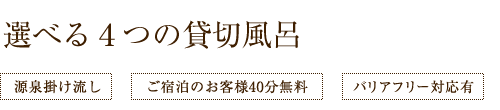 選べる４つの貸切風呂

源泉掛け流し

ご宿泊のお客様40分無料

バリアフリー対応有